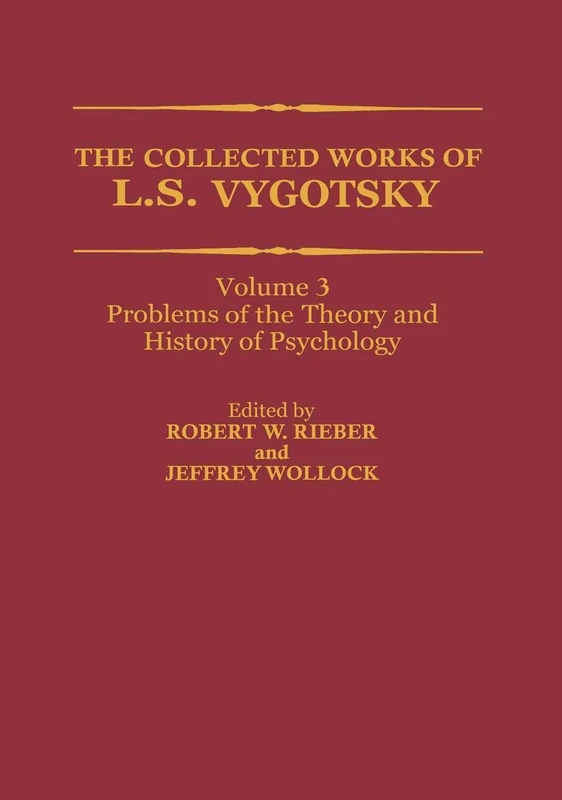 THE COLLECTED WORKS OF
L.S. VYGOTSKY

Volume 3
Problems of the Theory and History of Psychology

Edited by
ROBERT W. RIEBER
and
JEFFREY WOLLOCK